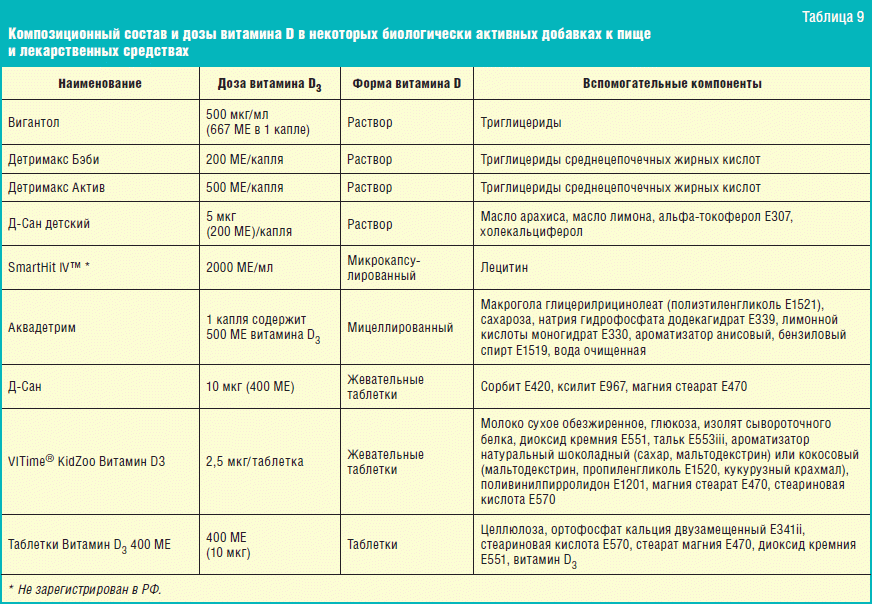 Таблица 9

Композиционный состав и дозы витамина D в некоторых биологически активных добавках к пище и лекарственных средствах

| Наименование | Доза витамина $D_3$ | Форма витамина D | Вспомогательные компоненты |
|---|---|---|---|
| Вигантол | 500 мкг/мл (667 МЕ в 1 капле) | Раствор | Триглицериды |
| Детримакс Бэби | 200 МЕ/капля | Раствор | Триглицериды среднецепочечных жирных кислот |
| Детримакс Актив | 500 МЕ/капля | Раствор | Триглицериды среднецепочечных жирных кислот |
| Д-Сан детский | 5 мкг (200 МЕ)/капля | Раствор | Масло арахиса, масло лимона, альфа-токоферол Е307, холекальциферол |
| SmartHit IV™ * | 2000 МЕ/мл | Микрокапсулированный | Лецитин |
| Аквадетрим | 1 капля содержит 500 МЕ витамина $D_3$ | Мицеллированный | Макрогола глицерилрицинолеат (полиэтиленгликоль Е1521), сахароза, натрия гидрофосфата додекагидрат Е339, лимонной кислоты моногидрат Е330, ароматизатор анисовый, бензиловый спирт Е1519, вода очищенная |
| Д-Сан | 10 мкг (400 МЕ) | Жевательные таблетки | Сорбит Е420, ксилит Е967, магния стеарат Е470 |
| VITime® KidZoo Витамин D3 | 2,5 мкг/таблетка | Жевательные таблетки | Молоко сухое обезжиренное, глюкоза, изолят сывороточного белка, диоксид кремния Е551, тальк Е553iii, ароматизатор натуральный шоколадный (сахар, мальтодекстрин) или кокосовый (мальтодекстрин, пропиленгликоль Е1520, кукурузный крахмал), поливинилпирролидон Е1201, магния стеарат Е470, стеариновая кислота Е570 |
| Таблетки Витамин $D_3$ 400 МЕ | 400 МЕ (10 мкг) | Таблетки | Целлюлоза, ортофосфат кальция двузамещенный Е341ii, стеариновая кислота Е570, стеарат магния Е470, диоксид кремния Е551, витамин $D_3$ |

* Не зарегистрирован в РФ.